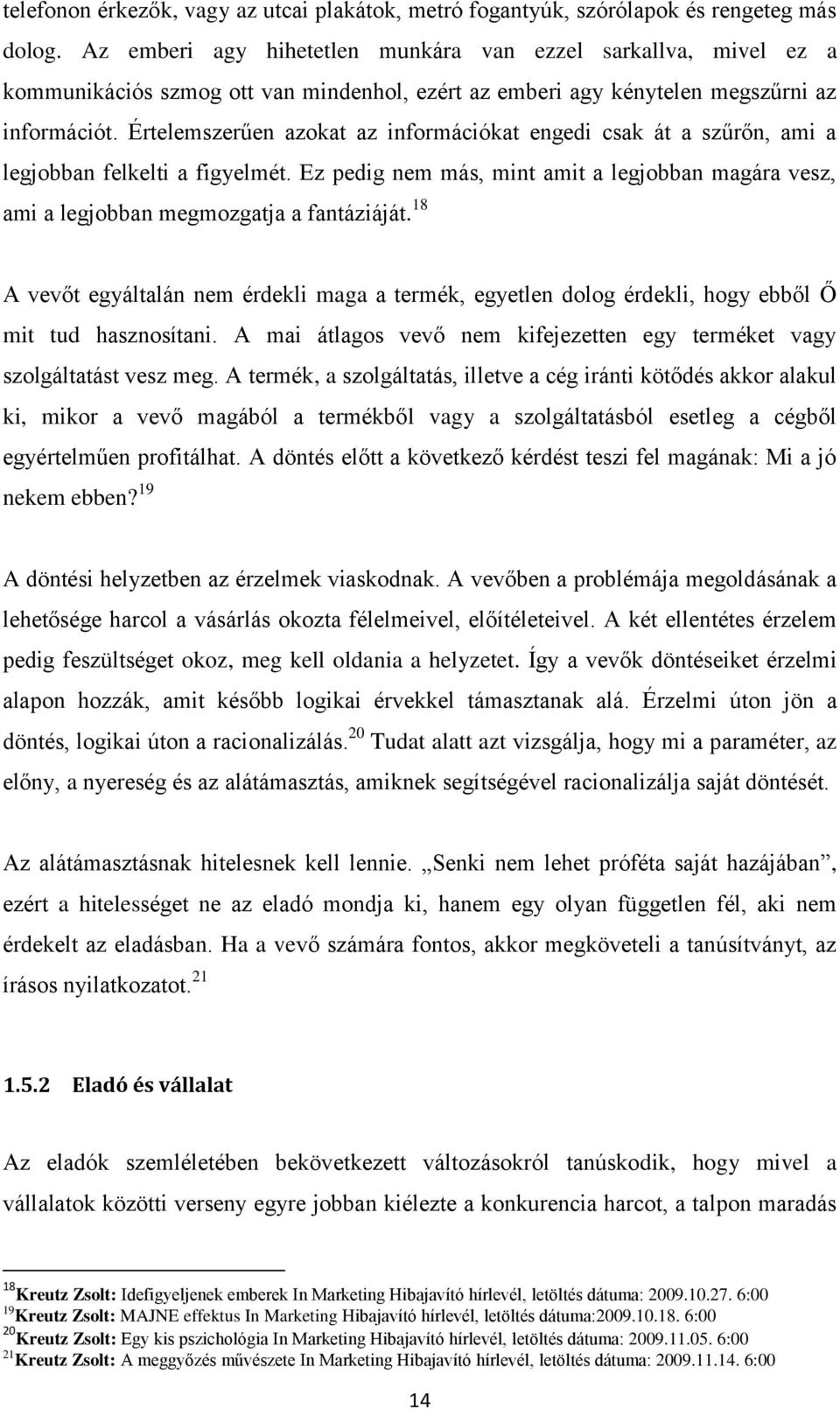 telefonon érkezők, vagy az utcai plakátok, metró fogantyúk, szórólapok és rengeteg más dolog. Az emberi agy hihetetlen munkára van ezzel sarkallva, mivel ez a kommunikációs szmog ott van mindenhol, ezért az emberi agy kénytelen megszűrni az információt. Értelemszerűen azokat az információkat engedi csak át a szűrőn, ami a legjobban felkelti a figyelmét. Ez pedig nem más, mint amit a legjobban magára vesz, ami a legjobban megmozgatja a fantáziáját.$^{18}$

A vevőt egyáltalán nem érdekli maga a termék, egyetlen dolog érdekli, hogy ebből Ő mit tud hasznosítani. A mai átlagos vevő nem kifejezetten egy terméket vagy szolgáltatást vesz meg. A termék, a szolgáltatás, illetve a cég iránti kötődés akkor alakul ki, mikor a vevő magából a termékből vagy a szolgáltatásból esetleg a cégből egyértelműen profitálhat. A döntés előtt a következő kérdést teszi fel magának: Mi a jó nekem ebben?$^{19}$

A döntési helyzetben az érzelmek viaskodnak. A vevőben a problémája megoldásának a lehetősége harcol a vásárlás okozta félelmeivel, előítéleteivel. A két ellentétes érzelem pedig feszültséget okoz, meg kell oldania a helyzetet. Így a vevők döntéseiket érzelmi alapon hozzák, amit később logikai érvekkel támasztanak alá. Érzelmi úton jön a döntés, logikai úton a racionalizálás.$^{20}$ Tudat alatt azt vizsgálja, hogy mi a paraméter, az előny, a nyereség és az alátámasztás, amiknek segítségével racionalizálja saját döntését.

Az alátámasztásnak hitelesnek kell lennie. „Senki nem lehet próféta saját hazájában”, ezért a hitelességet ne az eladó mondja ki, hanem egy olyan független fél, aki nem érdekelt az eladásban. Ha a vevő számára fontos, akkor megköveteli a tanúsítványt, az írásos nyilatkozatot.$^{21}$

1.5.2 Eladó és vállalat

Az eladók szemléletében bekövetkezett változásokról tanúskodik, hogy mivel a vállalatok közötti verseny egyre jobban kiélezte a konkurencia harcot, a talpon maradás

$^{18}$Kreutz Zsolt: Idefigyeljenek emberek In Marketing Hibajavító hírlevél, letöltés dátuma: 2009.10.27. 6:00
$^{19}$Kreutz Zsolt: MAJNE effektus In Marketing Hibajavító hírlevél, letöltés dátuma:2009.10.18. 6:00
$^{20}$Kreutz Zsolt: Egy kis pszichológia In Marketing Hibajavító hírlevél, letöltés dátuma: 2009.11.05. 6:00
$^{21}$Kreutz Zsolt: A meggyőzés művészete In Marketing Hibajavító hírlevél, letöltés dátuma: 2009.11.14. 6:00

14